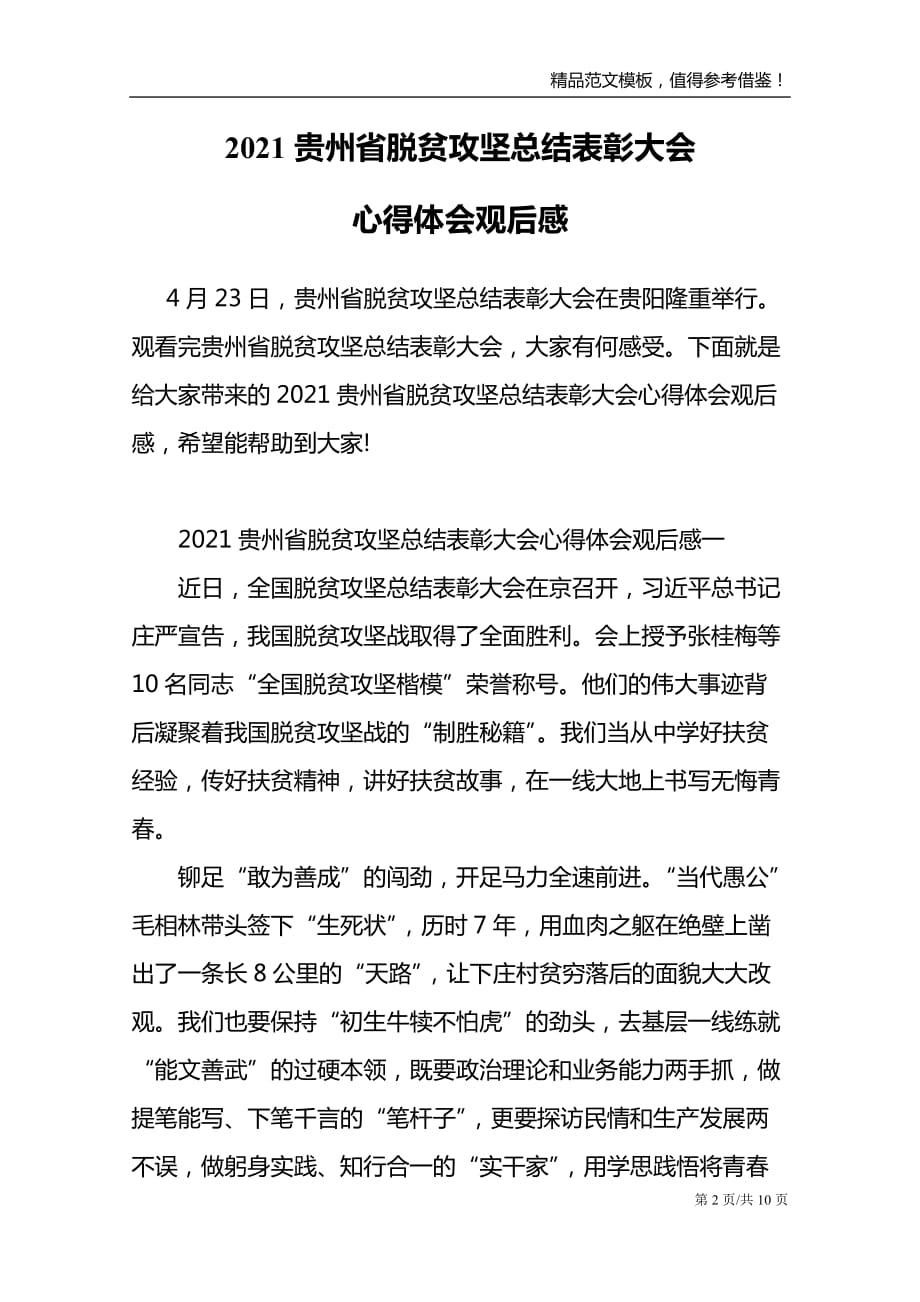 精品范文模板，值得参考借鉴！

2021 贵州省脱贫攻坚总结表彰大会

心得体会观后感

4 月 23 日，贵州省脱贫攻坚总结表彰大会在贵阳隆重举行。观看完贵州省脱贫攻坚总结表彰大会，大家有何感受。下面就是给大家带来的 2021 贵州省脱贫攻坚总结表彰大会心得体会观后感，希望能帮助到大家!

2021 贵州省脱贫攻坚总结表彰大会心得体会观后感一

近日，全国脱贫攻坚总结表彰大会在京召开，习近平总书记庄严宣告，我国脱贫攻坚战取得了全面胜利。会上授予张桂梅等 10 名同志“全国脱贫攻坚楷模”荣誉称号。他们的伟大事迹背后凝聚着我国脱贫攻坚战的“制胜秘籍”。我们当从中学好扶贫经验，传好扶贫精神，讲好扶贫故事，在一线大地上书写无悔青春。

铆足“敢为善成”的闯劲，开足马力全速前进。“当代愚公”毛相林带头签下“生死状”，历时 7 年，用血肉之躯在绝壁上凿出了一条长 8 公里的“天路”，让下庄村贫穷落后的面貌大大改观。我们也要保持“初生牛犊不怕虎”的劲头，去基层一线练就“能文善武”的过硬本领，既要政治理论和业务能力两手抓，做提笔能写、下笔千言的“笔杆子”，更要探访民情和生产发展两不误，做躬身实践、知行合一的“实干家”，用学思践悟将青春

第 2 页/共 10 页